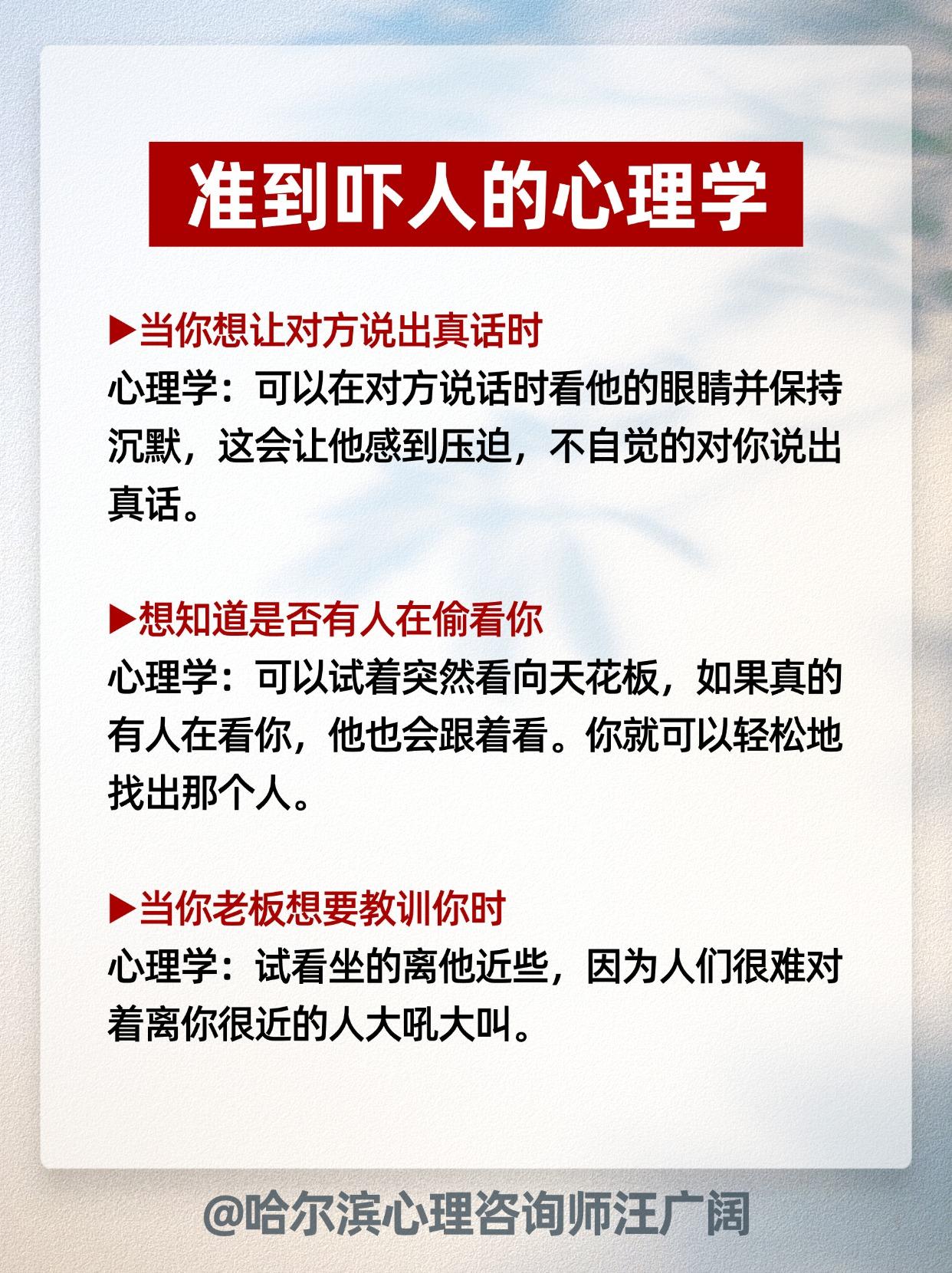 准到吓人的心理学

▶当你想让对方说出真话时
心理学：可以在对方说话时看他的眼睛并保持沉默，这会让他感到压迫，不自觉的对你说出真话。

▶想知道是否有人在偷看你
心理学：可以试着突然看向天花板，如果真的有人在看你，他也会跟着看。你就可以轻松地找出那个人。

▶当你老板想要教训你时
心理学：试看坐的离他近些，因为人们很难对着离你很近的人大吼大叫。

@哈尔滨心理咨询师汪广阔